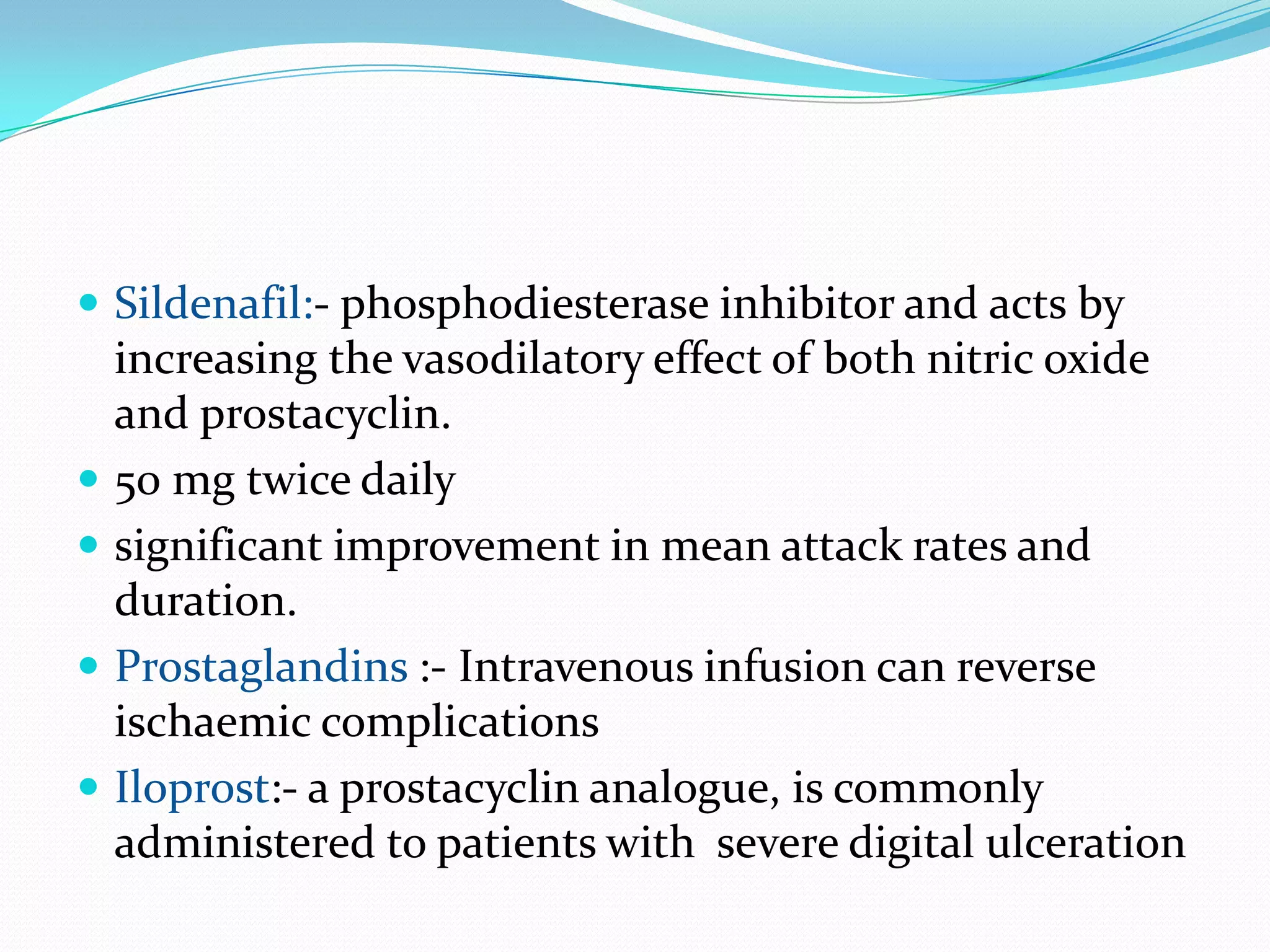 • Sildenafil:- phosphodiesterase inhibitor and acts by increasing the vasodilatory effect of both nitric oxide and prostacyclin.
• 50 mg twice daily
• significant improvement in mean attack rates and duration.
• Prostaglandins :- Intravenous infusion can reverse ischaemic complications
• Iloprost:- a prostacyclin analogue, is commonly administered to patients with severe digital ulceration